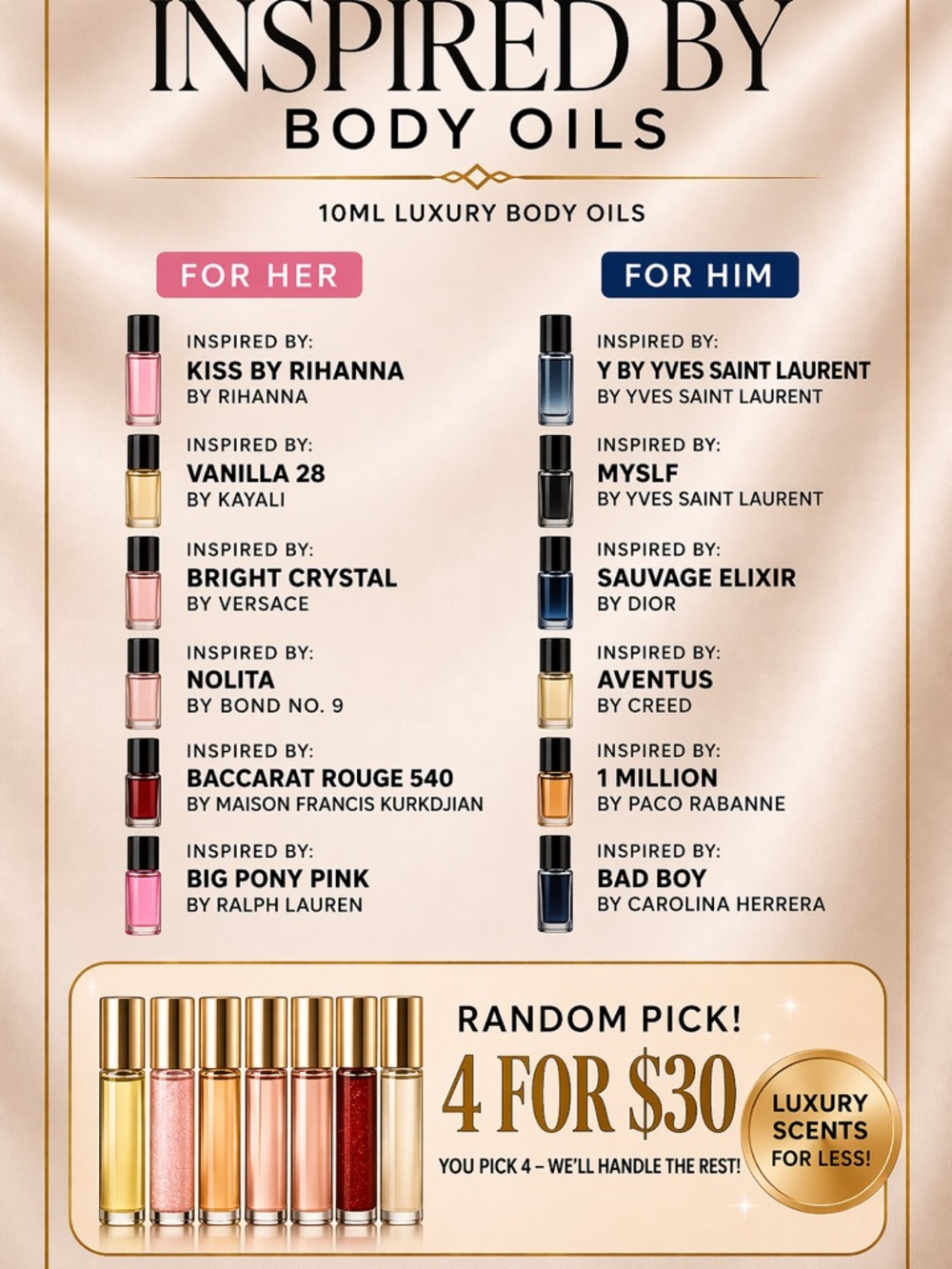 INSPIRED BY
BODY OILS

10ML LUXURY BODY OILS

FOR HER

INSPIRED BY:
KISS BY RIHANNA
BY RIHANNA

INSPIRED BY:
VANILLA 28
BY KAYALI

INSPIRED BY:
BRIGHT CRYSTAL
BY VERSACE

INSPIRED BY:
NOLITA
BY BOND NO. 9

INSPIRED BY:
BACCARAT ROUGE 540
BY MAISON FRANCIS KURKDJIAN

INSPIRED BY:
BIG PONY PINK
BY RALPH LAUREN

FOR HIM

INSPIRED BY:
Y BY YVES SAINT LAURENT
BY YVES SAINT LAURENT

INSPIRED BY:
MYSLF
BY YVES SAINT LAURENT

INSPIRED BY:
SAUVAGE ELIXIR
BY DIOR

INSPIRED BY:
AVENTUS
BY CREED

INSPIRED BY:
1 MILLION
BY PACO RABANNE

INSPIRED BY:
BAD BOY
BY CAROLINA HERRERA

RANDOM PICK!
4 FOR $30
YOU PICK 4 – WE'LL HANDLE THE REST!

LUXURY SCENTS FOR LESS!